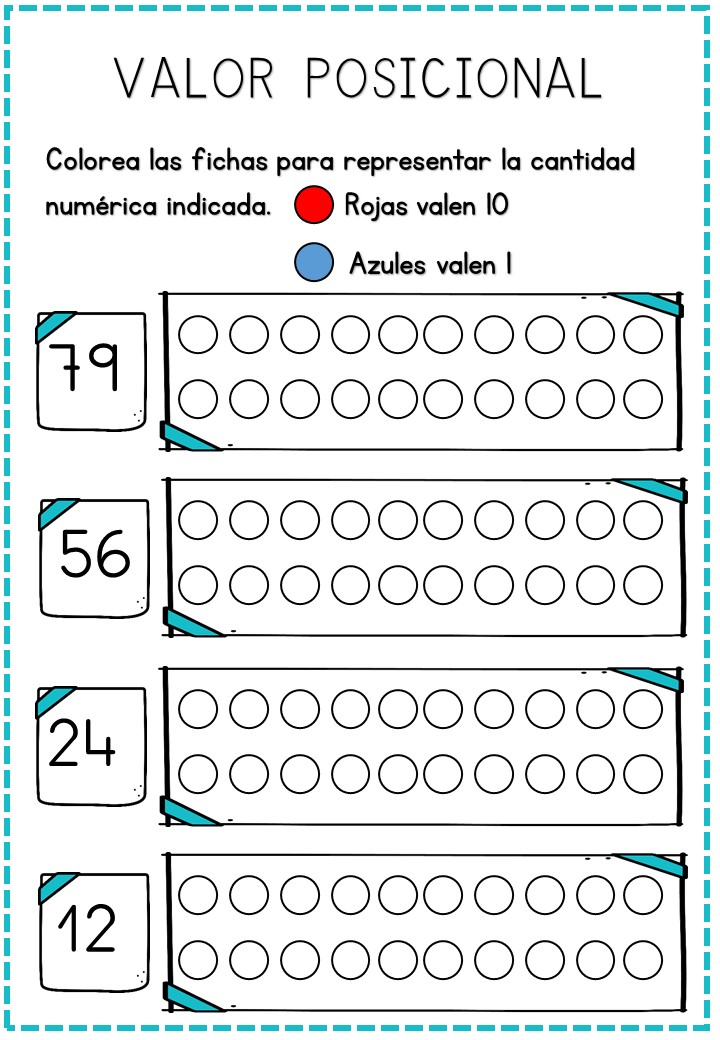 VALOR POSICIONAL

Colorea las fichas para representar la cantidad numérica indicada. Rojas valen 10

Azules valen 1

79

56

24

12